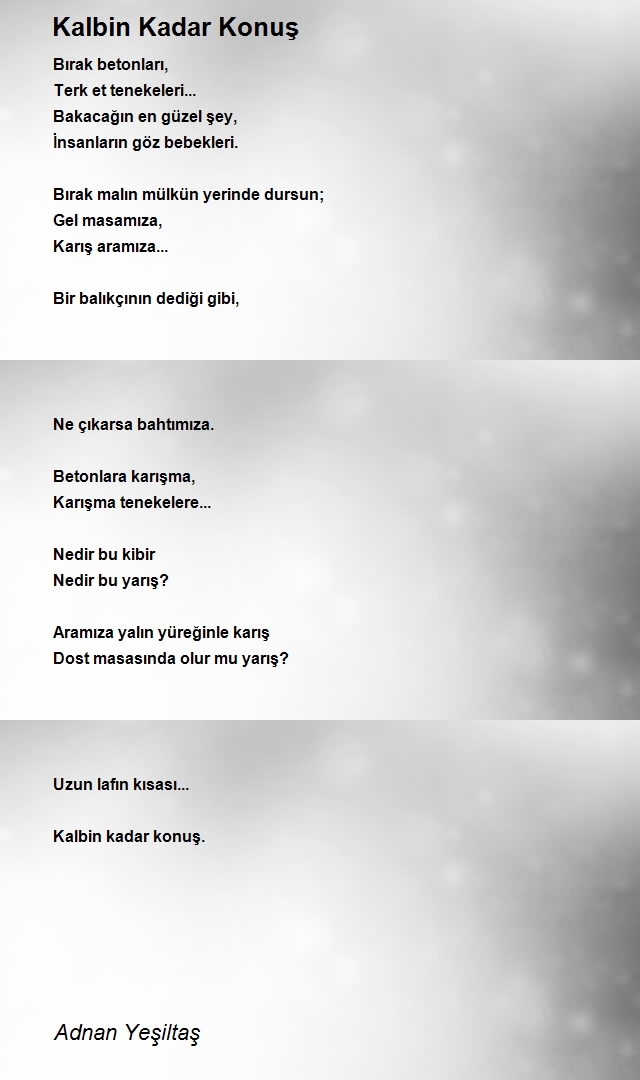 Kalbin Kadar Konuş

Bırak betonları,
Terk et tenekeleri...
Bakacağın en güzel şey,
İnsanların göz bebekleri.

Bırak malın mülkün yerinde dursun;
Gel masamıza,
Karış aramıza...

Bir balıkçının dediği gibi,

Ne çıkarsa bahtımıza.

Betonlara karışma,
Karışma tenekelere...

Nedir bu kibir
Nedir bu yarış?

Aramıza yalın yüreğinle karış
Dost masasında olur mu yarış?

Uzun lafın kısası...

Kalbin kadar konuş.

Adnan Yeşiltaş